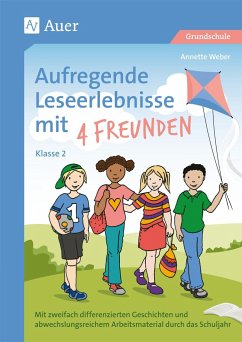 Auer

Grundschule

Annette Weber

Aufregende Leseerlebnisse mit 4 FREUNDEN

Klasse 2

1

Mit zweifach differenzierten Geschichten und abwechslungsreichem Arbeitsmaterial durch das Schuljahr